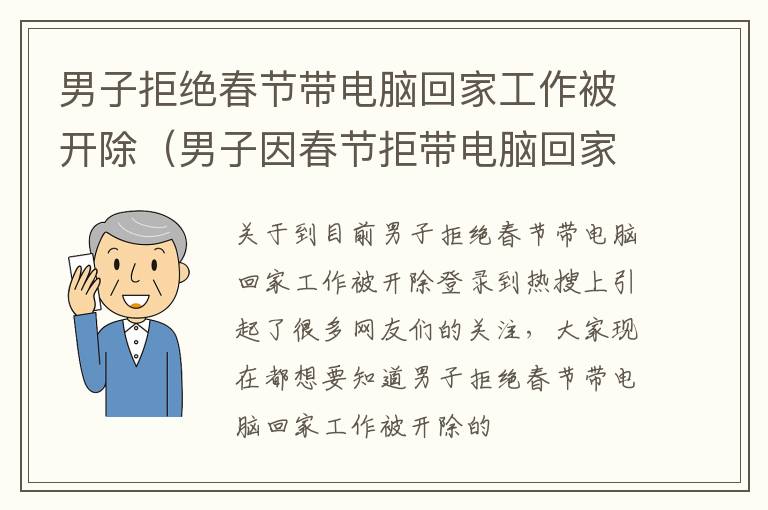 男子拒绝春节带电脑回家工作被开除（男子因春节拒带电脑回家

关于到目前男子拒绝春节带电脑回家工作被开除登录到热搜上引起了很多网友们的关注，大家现在都想要知道男子拒绝春节带电脑回家工作被开除的